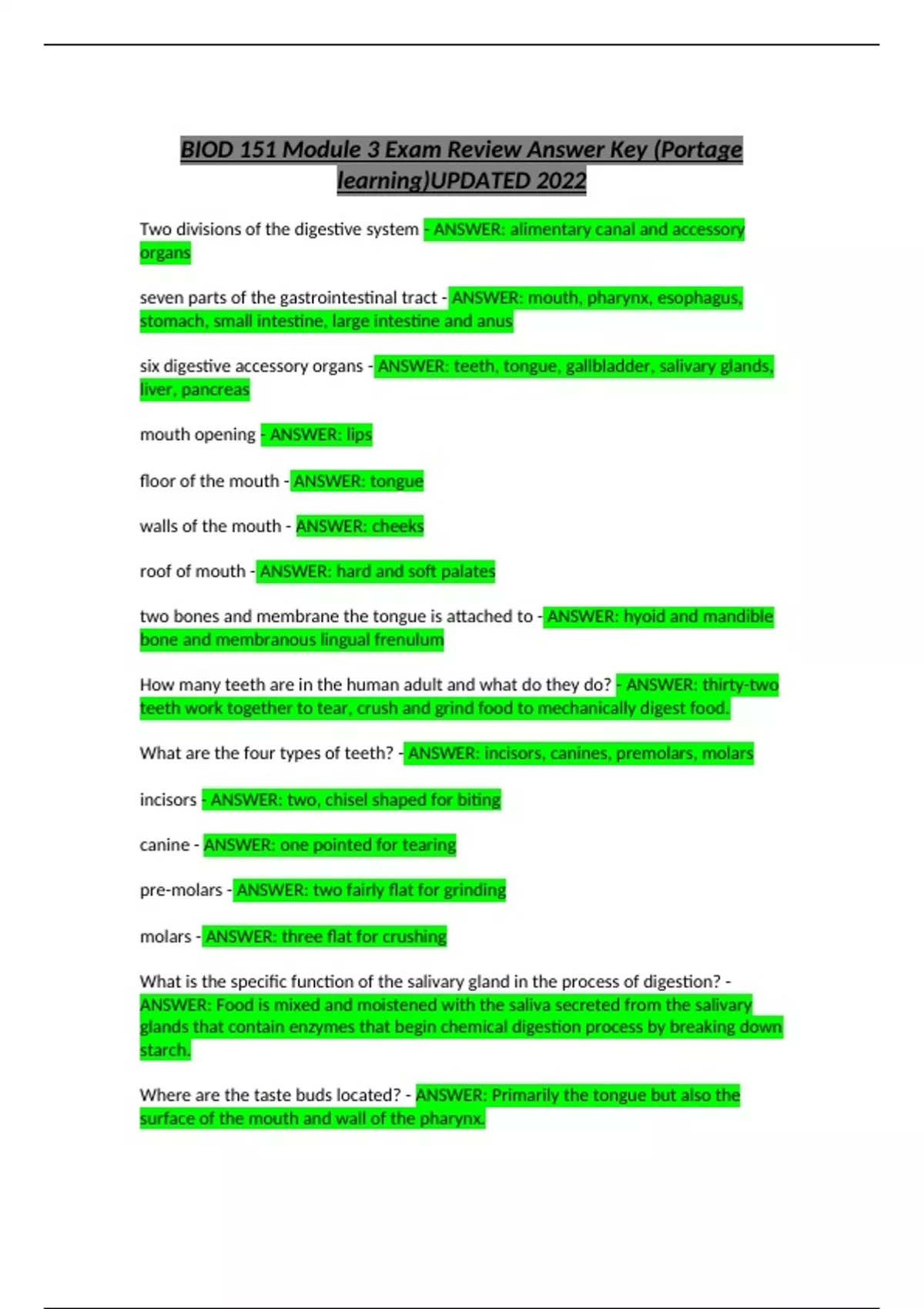 BIOD 151 Module 3 Exam Review Answer Key (Portage learning)UPDATED 2022

Two divisions of the digestive system - ANSWER: alimentary canal and accessory organs

seven parts of the gastrointestinal tract - ANSWER: mouth, pharynx, esophagus, stomach, small intestine, large intestine and anus

six digestive accessory organs - ANSWER: teeth, tongue, gallbladder, salivary glands, liver, pancreas

mouth opening - ANSWER: lips

floor of the mouth - ANSWER: tongue

walls of the mouth - ANSWER: cheeks

roof of mouth - ANSWER: hard and soft palates

two bones and membrane the tongue is attached to - ANSWER: hyoid and mandible bone and membranous lingual frenulum

How many teeth are in the human adult and what do they do? - ANSWER: thirty-two teeth work together to tear, crush and grind food to mechanically digest food.

What are the four types of teeth? - ANSWER: incisors, canines, premolars, molars

incisors - ANSWER: two, chisel shaped for biting

canine - ANSWER: one pointed for tearing

pre-molars - ANSWER: two fairly flat for grinding

molars - ANSWER: three flat for crushing

What is the specific function of the salivary gland in the process of digestion? - ANSWER: Food is mixed and moistened with the saliva secreted from the salivary glands that contain enzymes that begin chemical digestion process by breaking down starch.

Where are the taste buds located? - ANSWER: Primarily the tongue but also the surface of the mouth and wall of the pharynx.